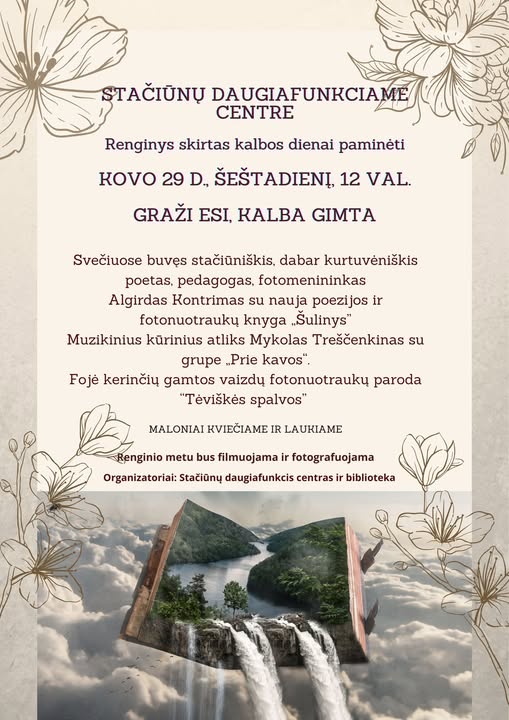 STAČIŪNŲ DAUGIAFUNKCIAME CENTRE

Renginys skirtas kalbos dienai paminėti

KOVO 29 D., ŠEŠTADIENĮ, 12 VAL.

GRAŽI ESI, KALBA GIMTA

Svečiuose buvęs stačiūniškis, dabar kurtuvėniškis poetas, pedagogas, fotomenininkas Algirdas Kontrimas su nauja poezijos ir fotonuotraukų knyga „Šulinys" Muzikinius kūrinius atliks Mykolas Treščenkinas su grupe „Prie kavos". Fojė kerinčių gamtos vaizdų fotonuotraukų paroda "Tėviškės spalvos"

MALONIAI KVIEČIAME IR LAUKIAME

Renginio metu bus filmuojama ir fotografuojama

Organizatoriai: Stačiūnų daugiafunkcis centras ir biblioteka